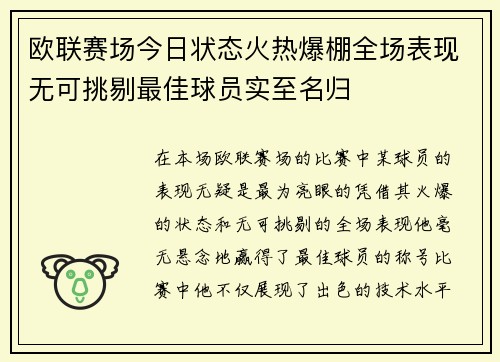 欧联赛场今日状态火热爆棚全场表现无可挑剔最佳球员实至名归

在本场欧联赛场的比赛中某球员的表现无疑是最为亮眼的凭借其火爆的状态和无可挑剔的全场表现他毫无悬念地赢得了最佳球员的称号比赛中他不仅展现了出色的技术水平